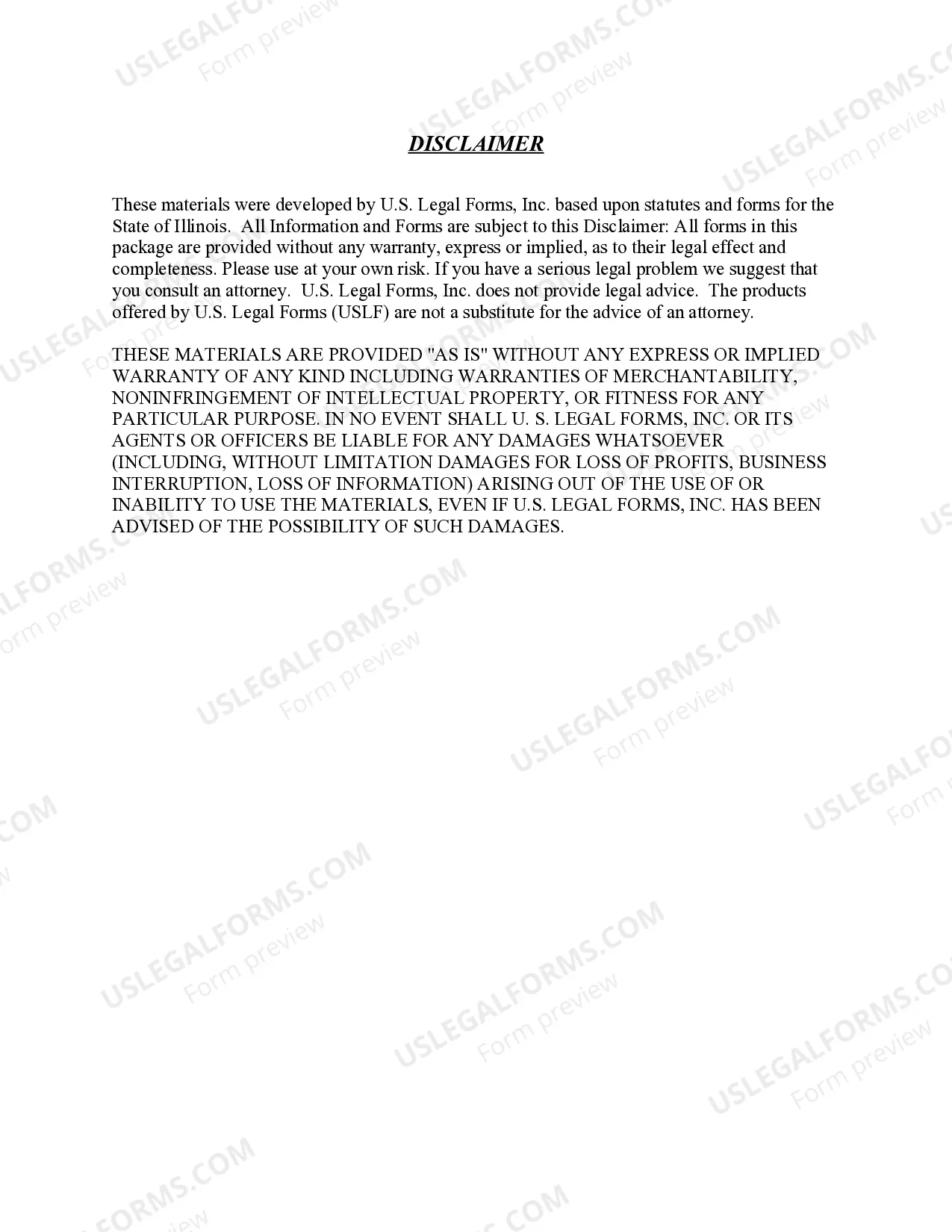 DISCLAIMER

These materials were developed by U.S. Legal Forms, Inc. based upon statutes and forms for the State of Illinois. All Information and Forms are subject to this Disclaimer: All forms in this package are provided without any warranty, express or implied, as to their legal effect and completeness. Please use at your own risk. If you have a serious legal problem we suggest that you consult an attorney. U.S. Legal Forms, Inc. does not provide legal advice. The products offered by U.S. Legal Forms (USLF) are not a substitute for the advice of an attorney.

THESE MATERIALS ARE PROVIDED "AS IS" WITHOUT ANY EXPRESS OR IMPLIED WARRANTY OF ANY KIND INCLUDING WARRANTIES OF MERCHANTABILITY, NONINFRINGEMENT OF INTELLECTUAL PROPERTY, OR FITNESS FOR ANY PARTICULAR PURPOSE. IN NO EVENT SHALL U. S. LEGAL FORMS, INC. OR ITS AGENTS OR OFFICERS BE LIABLE FOR ANY DAMAGES WHATSOEVER (INCLUDING, WITHOUT LIMITATION DAMAGES FOR LOSS OF PROFITS, BUSINESS INTERRUPTION, LOSS OF INFORMATION) ARISING OUT OF THE USE OF OR INABILITY TO USE THE MATERIALS, EVEN IF U.S. LEGAL FORMS, INC. HAS BEEN ADVISED OF THE POSSIBILITY OF SUCH DAMAGES.

USLEGALFORMS.COM
Form preview